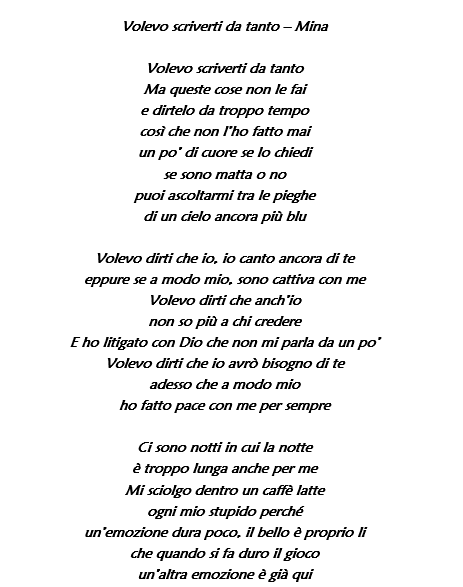 Volevo scriverti da tanto – Mina

Volevo scriverti da tanto
Ma queste cose non le fai
e dirtelo da troppo tempo
così che non l'ho fatto mai
un po' di cuore se lo chiedi
se sono matta o no
puoi ascoltarmi tra le pieghe
di un cielo ancora più blu

Volevo dirti che io, io canto ancora di te
eppure se a modo mio, sono cattiva con me
Volevo dirti che anch'io
non so più a chi credere
E ho litigato con Dio che non mi parla da un po'
Volevo dirti che io avrò bisogno di te
adesso che a modo mio
ho fatto pace con me per sempre

Ci sono notti in cui la notte
è troppo lunga anche per me
Mi sciolgo dentro un caffè latte
ogni mio stupido perché
un'emozione dura poco, il bello è proprio li
che quando si fa duro il gioco
un'altra emozione è già qui